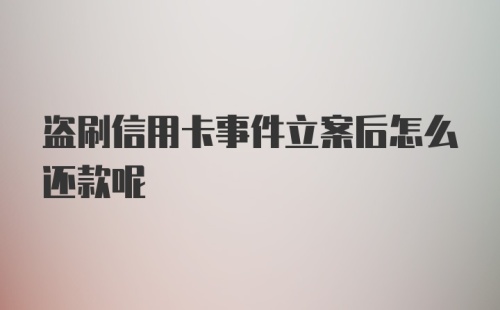 盗刷信用卡事件立案后怎么还款呢